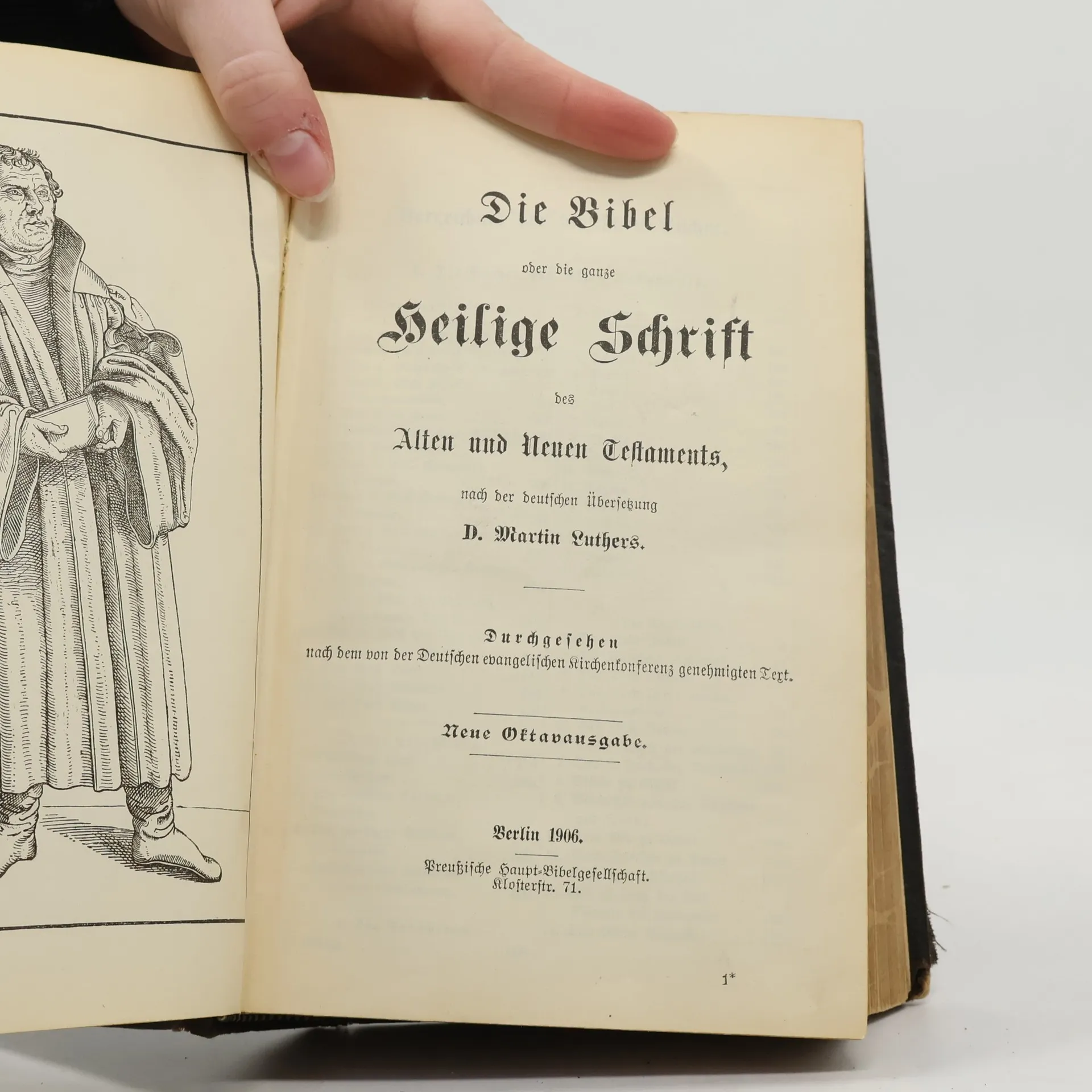 Die Bibel

oder die ganze

Heilige Schrift

des

Alten und Neuen Testaments,

nach der deutschen Übersetzung

D. Martin Luthers.

Durchgesehen
nach dem von der Deutschen evangelischen Kirchenkonferenz genehmigten Text.

Neue Oktavausgabe.

Berlin 1906.

Preußische Haupt-Bibelgesellschaft.
Klosterstr. 71.

1*